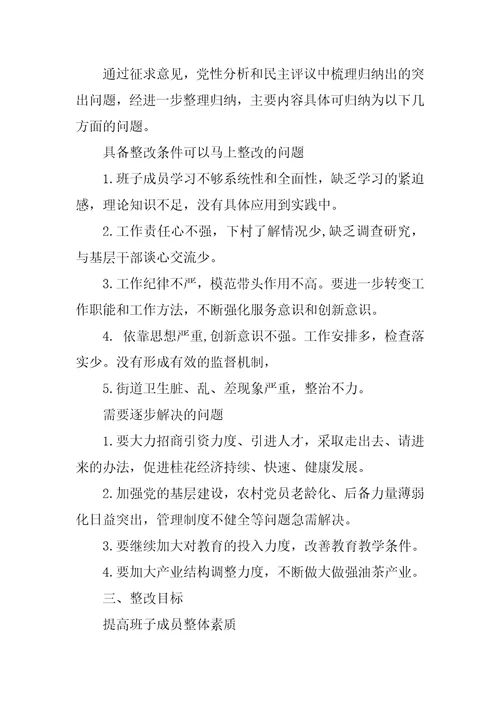 通过征求意见，党性分析和民主评议中梳理归纳出的突出问题，经进一步整理归纳，主要内容具体可归纳为以下几方面的问题。

具备整改条件可以马上整改的问题

1.班子成员学习不够系统性和全面性，缺乏学习的紧迫感，理论知识不足，没有具体应用到实践中。

2.工作责任心不强，下村了解情况少,缺乏调查研究，与基层干部谈心交流少。

3.工作纪律不严，模范带头作用不高。要进一步转变工作职能和工作方法，不断强化服务意识和创新意识。

4. 依靠思想严重,创新意识不强。工作安排多，检查落实少。没有形成有效的监督机制，

5.街道卫生脏、乱、差现象严重，整治不力。

需要逐步解决的问题

1.要大力招商引资力度、引进人才，采取走出去、请进来的办法，促进桂花经济持续、快速、健康发展。

2.加强党的基层建设，农村党员老龄化、后备力量薄弱化日益突出，管理制度不健全等问题急需解决。

3.要继续加大对教育的投入力度，改善教育教学条件。

4.要加大产业结构调整力度，不断做大做强油茶产业。

三、整改目标

提高班子成员整体素质